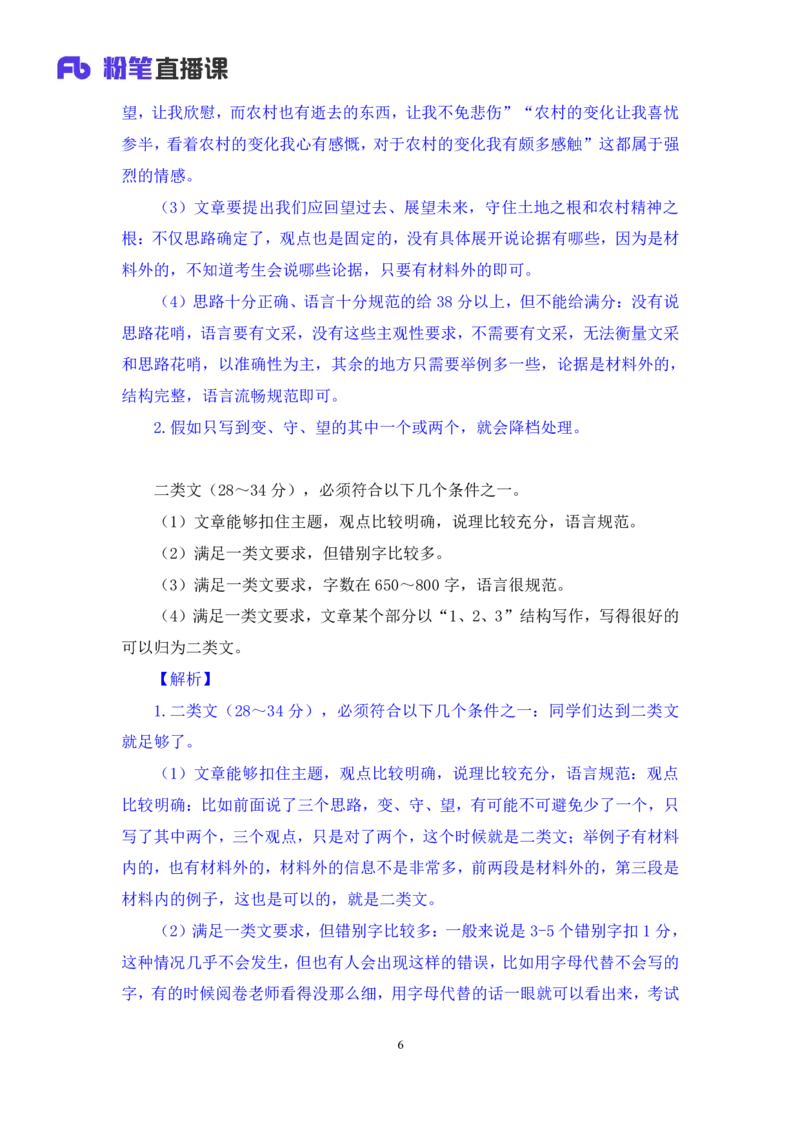 Fb 粉笔直播课

望，让我欣慰，而农村也有逝去的东西，让我不免悲伤”“农村的变化让我喜忧参半，看着农村的变化我心有感慨，对于农村的变化我有颇多感触”这都属于强烈的情感。

（3）文章要提出我们应回望过去、展望未来，守住土地之根和农村精神之根：不仅思路确定了，观点也是固定的，没有具体展开说论据有哪些，因为是材料外的，不知道考生会说哪些论据，只要有材料外的即可。

（4）思路十分正确、语言十分规范的给 38 分以上，但不能给满分：没有说思路花哨，语言要有文采，没有这些主观性要求，不需要有文采，无法衡量文采和思路花哨，以准确性为主，其余的地方只需要举例多一些，论据是材料外的，结构完整，语言流畅规范即可。

2.假如只写到变、守、望的其中一个或两个，就会降档处理。

二类文（28～34 分），必须符合以下几个条件之一。

（1）文章能够扣住主题，观点比较明确，说理比较充分，语言规范。

（2）满足一类文要求，但错别字比较多。

（3）满足一类文要求，字数在 650～800 字，语言很规范。

（4）满足一类文要求，文章某个部分以“1、2、3”结构写作，写得很好的可以归为二类文。

【解析】

1.二类文（28～34 分），必须符合以下几个条件之一：同学们达到二类文就足够了。

（1）文章能够扣住主题，观点比较明确，说理比较充分，语言规范：观点比较明确：比如前面说了三个思路，变、守、望，有可能不可避免少了一个，只写了其中两个，三个观点，只是对了两个，这个时候就是二类文；举例子有材料内的，也有材料外的，材料外的信息不是非常多，前两段是材料外的，第三段是材料内的例子，这也是可以的，就是二类文。

（2）满足一类文要求，但错别字比较多：一般来说是 3-5 个错别字扣 1 分，这种情况几乎不会发生，但也有人会出现这样的错误，比如用字母代替不会写的字，有的时候阅卷老师看得没那么细，用字母代替的话一眼就可以看出来，考试

6